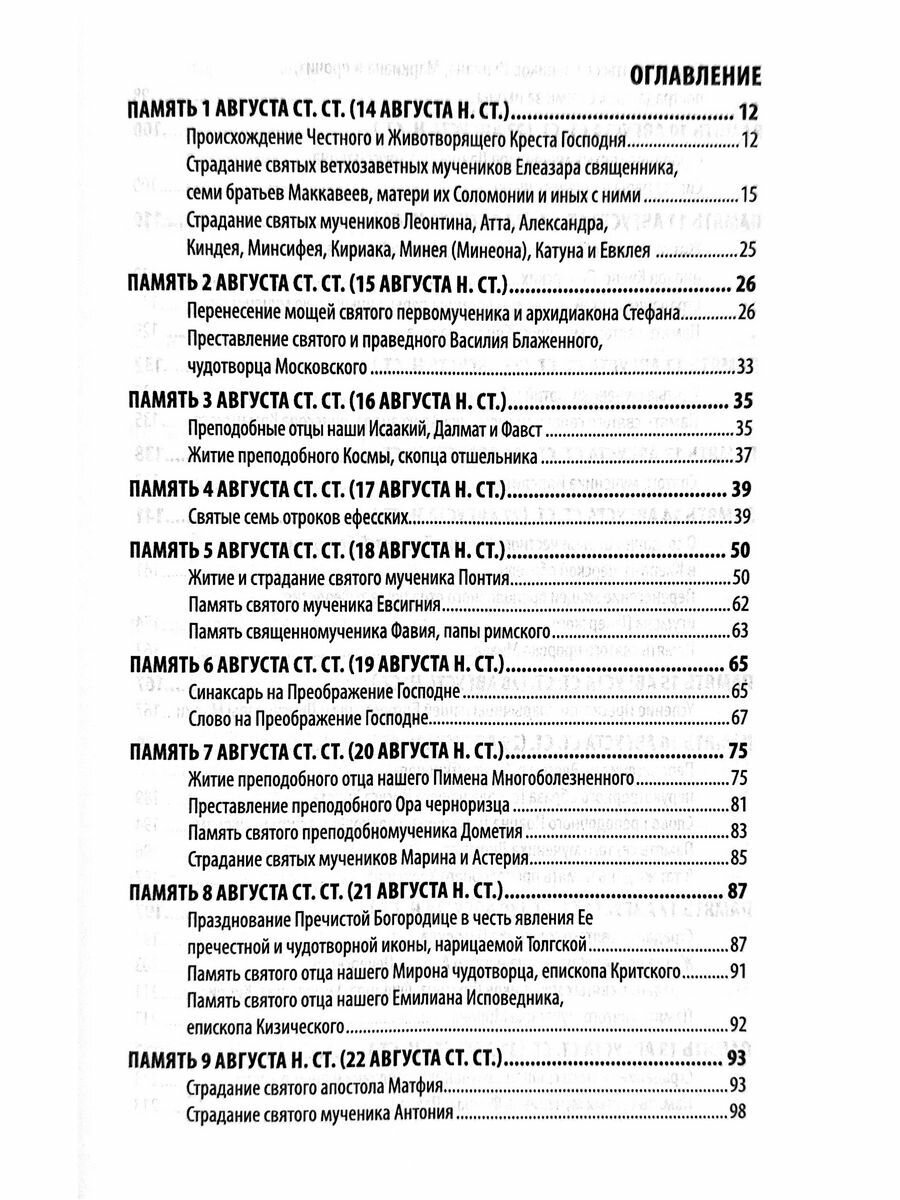 ОГЛАВЛЕНИЕ

ПАМЯТЬ 1 АВГУСТА СТ. СТ. (14 АВГУСТА Н. СТ.) 12

Происхождение Честного и Животворящего Креста Господня 12

Страдание святых ветхозаветных мучеников Елеазара священника, семи братьев Маккавеев, матери их Соломонии и иных с ними 15

Страдание святых мучеников Леонтина, Атта, Александра, Киндея, Минсифея, Кириака, Минея (Минеона), Катуна и Евклея 25

ПАМЯТЬ 2 АВГУСТА СТ. СТ. (15 АВГУСТА Н. СТ.) 26

Перенесение мощей святого первомученика и архидиакона Стефана 26

Преставление святого и праведного Василия Блаженного, чудотворца Московского 33

ПАМЯТЬ 3 АВГУСТА СТ. СТ. (16 АВГУСТА Н. СТ.) 35

Преподобные отцы наши Исаакий, Далмат и Фавст 35

Житие преподобного Космы, скопца отшельника 37

ПАМЯТЬ 4 АВГУСТА СТ. СТ. (17 АВГУСТА Н. СТ.) 39

Святые семь отроков ефесских 39

ПАМЯТЬ 5 АВГУСТА СТ. СТ. (18 АВГУСТА Н. СТ.) 50

Житие и страдание святого мученика Понтия 50

Память святого мученика Евсигния 62

Память священномученика Фавия, папы римского 63

ПАМЯТЬ 6 АВГУСТА СТ. СТ. (19 АВГУСТА Н. СТ.) 65

Синаксарь на Преображение Господне 65

Слово на Преображение Господне 67

ПАМЯТЬ 7 АВГУСТА СТ. СТ. (20 АВГУСТА Н. СТ.) 75

Житие преподобного отца нашего Пимена Многоболезненного 75

Преставление преподобного Ора черноризца 81

Память святого преподобномученика Дометия 83

Страдание святых мучеников Марина и Астерия 85

ПАМЯТЬ 8 АВГУСТА СТ. СТ. (21 АВГУСТА Н. СТ.) 87

Празднование Пречистой Богородице в честь явления Ее пречестной и чудотворной иконы, нарицаемой Толгской 87

Память святого отца нашего Мирона чудотворца, епископа Критского 91

Память святого отца нашего Емилиана Исповедника, епископа Кизического 92

ПАМЯТЬ 9 АВГУСТА Н. СТ. (22 АВГУСТА СТ. СТ.) 93

Страдание святого апостола Матфия 93

Страдание святого мученика Антония 98